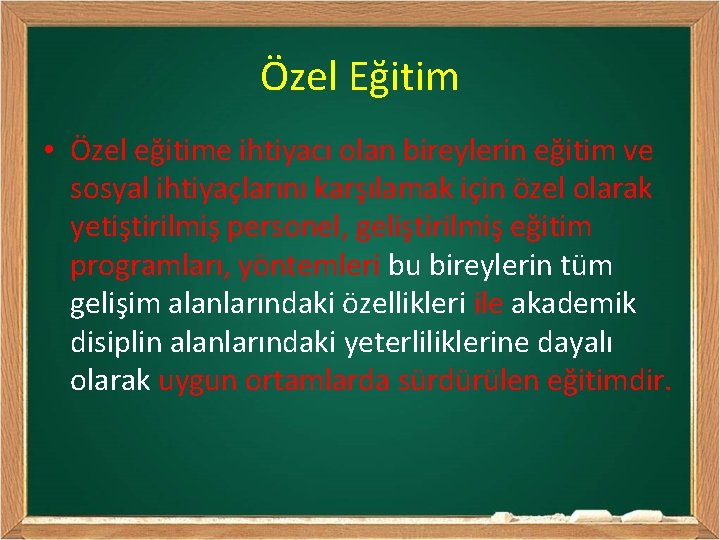 Özel Eğitim

• Özel eğitime ihtiyacı olan bireylerin eğitim ve sosyal ihtiyaçlarını karşılamak için özel olarak yetiştirilmiş personel, geliştirilmiş eğitim programları, yöntemleri bu bireylerin tüm gelişim alanlarındaki özellikleri ile akademik disiplin alanlarındaki yeterliliklerine dayalı olarak uygun ortamlarda sürdürülen eğitimdir.